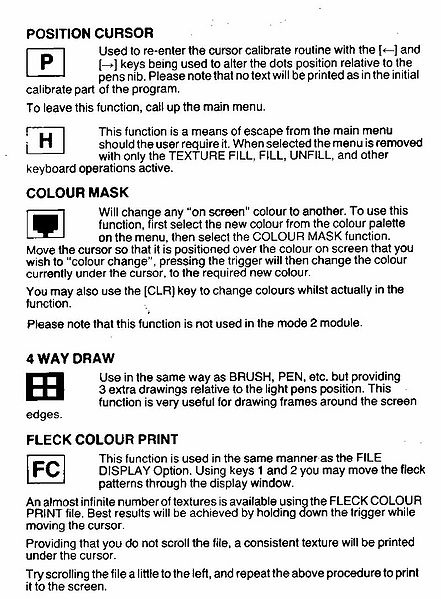 POSITION CURSOR

P

Used to re-enter the cursor calibrate routine with the [←] and [→] keys being used to alter the dots position relative to the pens nib. Please note that no text will be printed as in the initial calibrate part of the program.

To leave this function, call up the main menu.

H

This function is a means of escape from the main menu should the user require it. When selected the menu is removed with only the TEXTURE FILL, FILL, UNFILL, and other keyboard operations active.

COLOUR MASK

Will change any "on screen" colour to another. To use this function, first select the new colour from the colour palette on the menu, then select the COLOUR MASK function. Move the cursor so that it is positioned over the colour on screen that you wish to "colour change", pressing the trigger will then change the colour currently under the cursor, to the required new colour.

You may also use the [CLR] key to change colours whilst actually in the function.

Please note that this function is not used in the mode 2 module.

4 WAY DRAW

Use in the same way as BRUSH, PEN, etc. but providing 3 extra drawings relative to the light pens position. This function is very useful for drawing frames around the screen edges.

FLECK COLOUR PRINT

FC

This function is used in the same manner as the FILE DISPLAY Option. Using keys 1 and 2 you may move the fleck patterns through the display window.

An almost infinite number of textures is available using the FLECK COLOUR PRINT file. Best results will be achieved by holding down the trigger while moving the cursor.

Providing that you do not scroll the file, a consistent texture will be printed under the cursor.

Try scrolling the file a little to the left, and repeat the above procedure to print it to the screen.